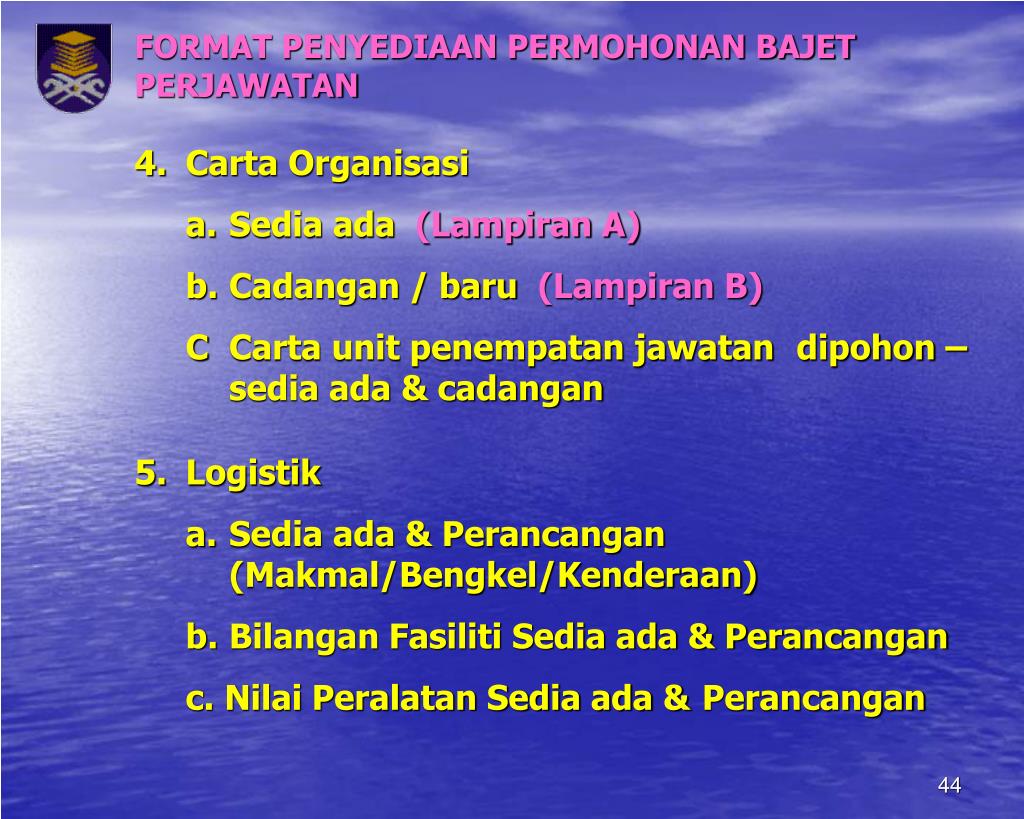 FORMAT PENYEDIAAN PERMOHONAN BAJET PERJAWATAN

4. Carta Organisasi

a. Sedia ada (Lampiran A)

b. Cadangan / baru (Lampiran B)

C Carta unit penempatan jawatan dipohon – sedia ada & cadangan

5. Logistik

a. Sedia ada & Perancangan (Makmal/Bengkel/Kenderaan)

b. Bilangan Fasiliti Sedia ada & Perancangan

c. Nilai Peralatan Sedia ada & Perancangan

44